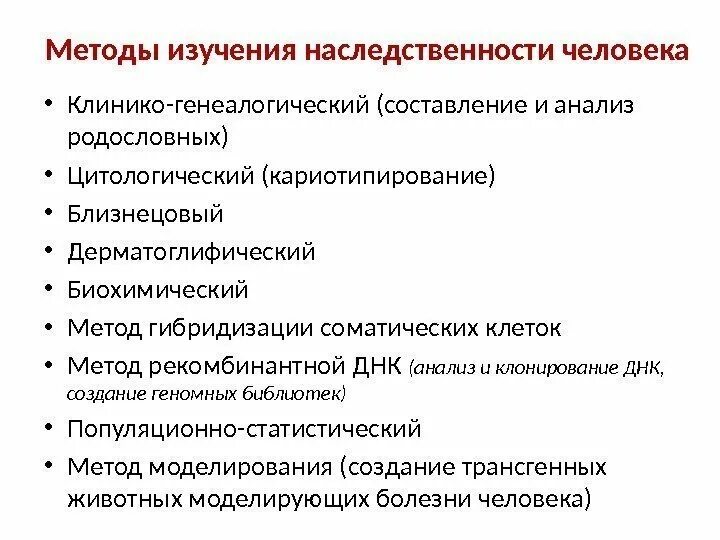 Методы изучения наследственности человека

• Клинико-генеалогический (составление и анализ родословных)
• Цитологический (кариотипирование)
• Близнецовый
• Дерматоглифический
• Биохимический
• Метод гибридизации соматических клеток
• Метод рекомбинантной ДНК (анализ и клонирование ДНК, создание геномных библиотек)
• Популяционно-статистический
• Метод моделирования (создание трансгенных животных моделирующих болезни человека)